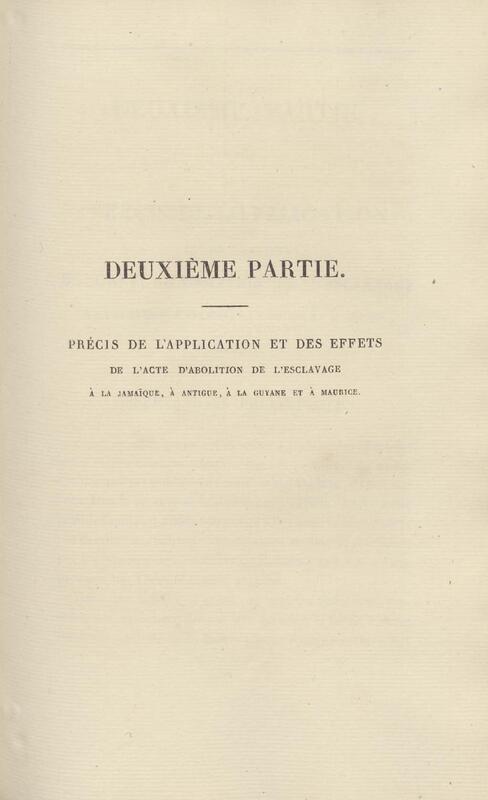 DEUXIÈME PARTIE.

PRÉCIS DE L'APPLICATION ET DES EFFETS
DE L'ACTE D'ABOLITION DE L'ESCLAVAGE
À LA JAMAÏQUE, À ANTIGUE, À LA GUYANE ET À MAURICE.